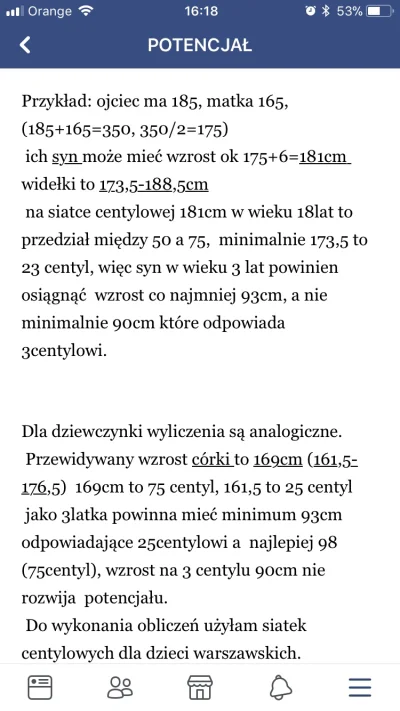 Orange 16:18 53%

POTENCJAŁ

Przykład: ojciec ma 185, matka 165, (185+165=350, 350/2=175) ich syn może mieć wzrost ok 175+6=181cm widełki to 173,5-188,5cm na siatce centylowej 181cm w wieku 18lat to przedział między 50 a 75, minimalnie 173,5 to 23 centyl, więc syn w wieku 3 lat powinien osiągnąć wzrost co najmniej 93cm, a nie minimalnie 90cm które odpowiada 3centylowi.

Dla dziewczynki wyliczenia są analogiczne. Przewidywany wzrost córki to 169cm (161,5-176,5) 169cm to 75 centyl, 161,5 to 25 centyl jako 3latka powinna mieć minimum 93cm odpowiadające 25centylowi a najlepiej 98 (75centyl), wzrost na 3 centylu 90cm nie rozwija potencjału.

Do wykonania obliczeń użyłam siatek centylowych dla dzieci warszawskich.